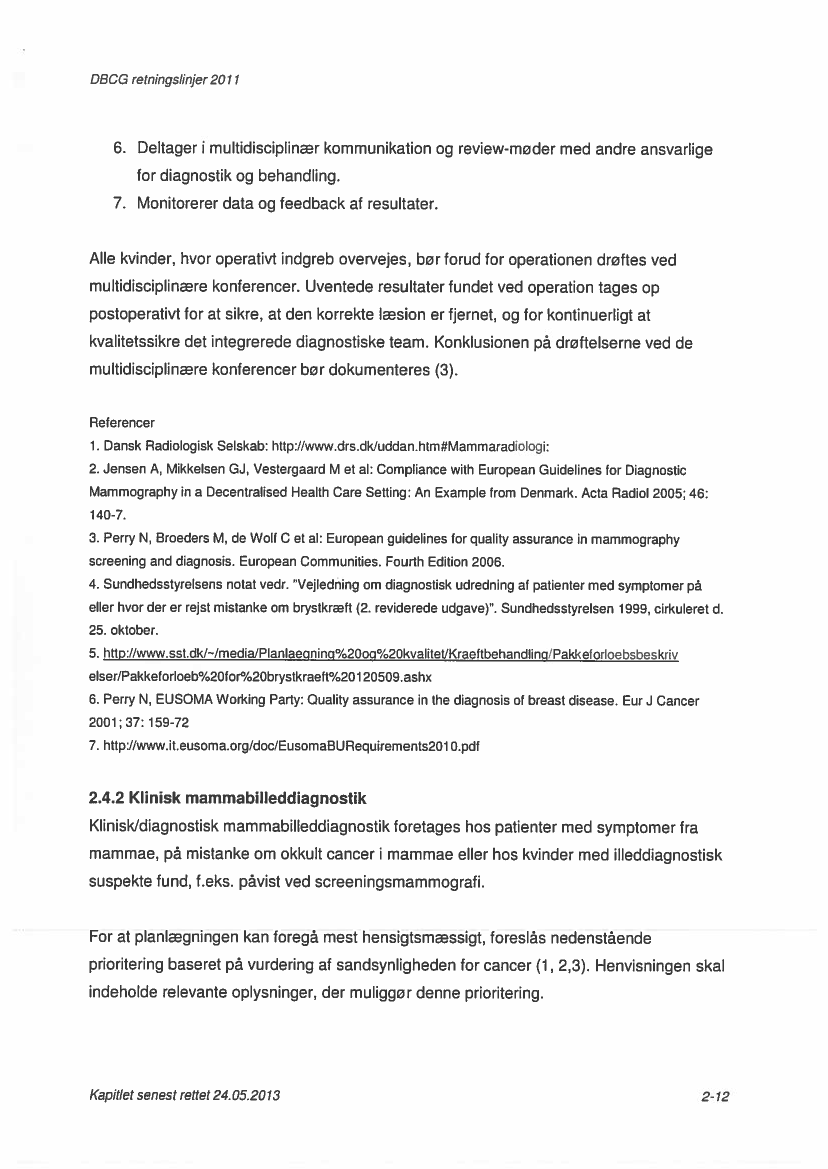 DBCG retningslinjer 2011

6. Deltager i multidisciplinær kommunikation og review-møder med andre ansvarlige for diagnostik og behandling.
7. Monitorerer data og feedback af resultater.

Alle kvinder, hvor operativt indgreb overvejes, bør forud for operationen drøftes ved multidisciplinære konferencer. Uventede resultater fundet ved operation tages op postoperativt for at sikre, at den korrekte læsion er fjernet, og for kontinuerligt at kvalitetssikre det integrerede diagnostiske team. Konklusionen på drøftelserne ved de multidisciplinære konferencer bør dokumenteres (3).

Referencer
1. Dansk Radiologisk Selskab: http://www.drs.dk/uddan.htm#Mammaradiologi:
2. Jensen A, Mikkelsen GJ, Vestergaard M et al: Compliance with European Guidelines for Diagnostic Mammography in a Decentralised Health Care Setting: An Example from Denmark. Acta Radiol 2005; 46: 140-7.
3. Perry N, Broeders M, de Wolf C et al: European guidelines for quality assurance in mammography screening and diagnosis. European Communities. Fourth Edition 2006.
4. Sundhedsstyrelsens notat vedr. "Vejledning om diagnostisk udredning af patienter med symptomer på eller hvor der er rejst mistanke om brystkræft (2. reviderede udgave)". Sundhedsstyrelsen 1999, cirkuleret d. 25. oktober.
5. http://www.sst.dk/~/media/Planlaegning%20og%20kvalitet/Kraeftbehandling/Pakkeforloebsbeskrivelser/Pakkeforloeb%20for%20brystkraeft%20120509.ashx
6. Perry N, EUSOMA Working Party: Quality assurance in the diagnosis of breast disease. Eur J Cancer 2001; 37: 159-72
7. http://www.it.eusoma.org/doc/EusomaBURequirements2010.pdf

2.4.2 Klinisk mammabilleddiagnostik
Klinisk/diagnostisk mammabilleddiagnostik foretages hos patienter med symptomer fra mammae, på mistanke om okkult cancer i mammae eller hos kvinder med illeddiagnostisk suspekte fund, f.eks. påvist ved screeningsmammografi.

For at planlægningen kan foregå mest hensigtsmæssigt, foreslås nedenstående prioritering baseret på vurdering af sandsynligheden for cancer (1, 2,3). Henvisningen skal indeholde relevante oplysninger, der muliggør denne prioritering.

Kapitlet senest rettet 24.05.2013

2-12